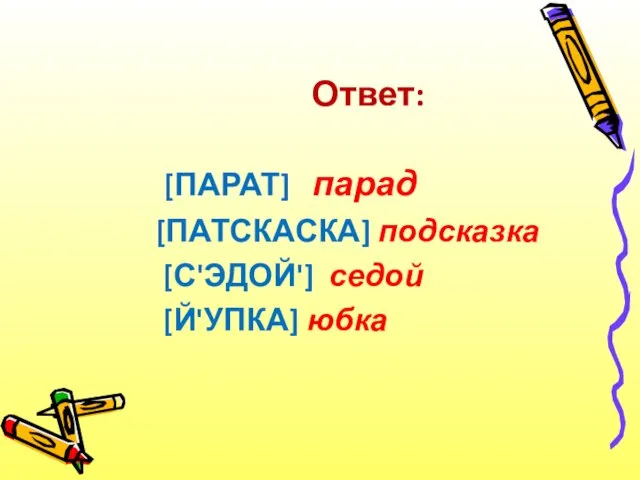 Ответ:

[ПАРАТ] парад
[ПАТСКАСКА] подсказка
[С'ЭДОЙ'] седой
[Й'УПКА] юбка